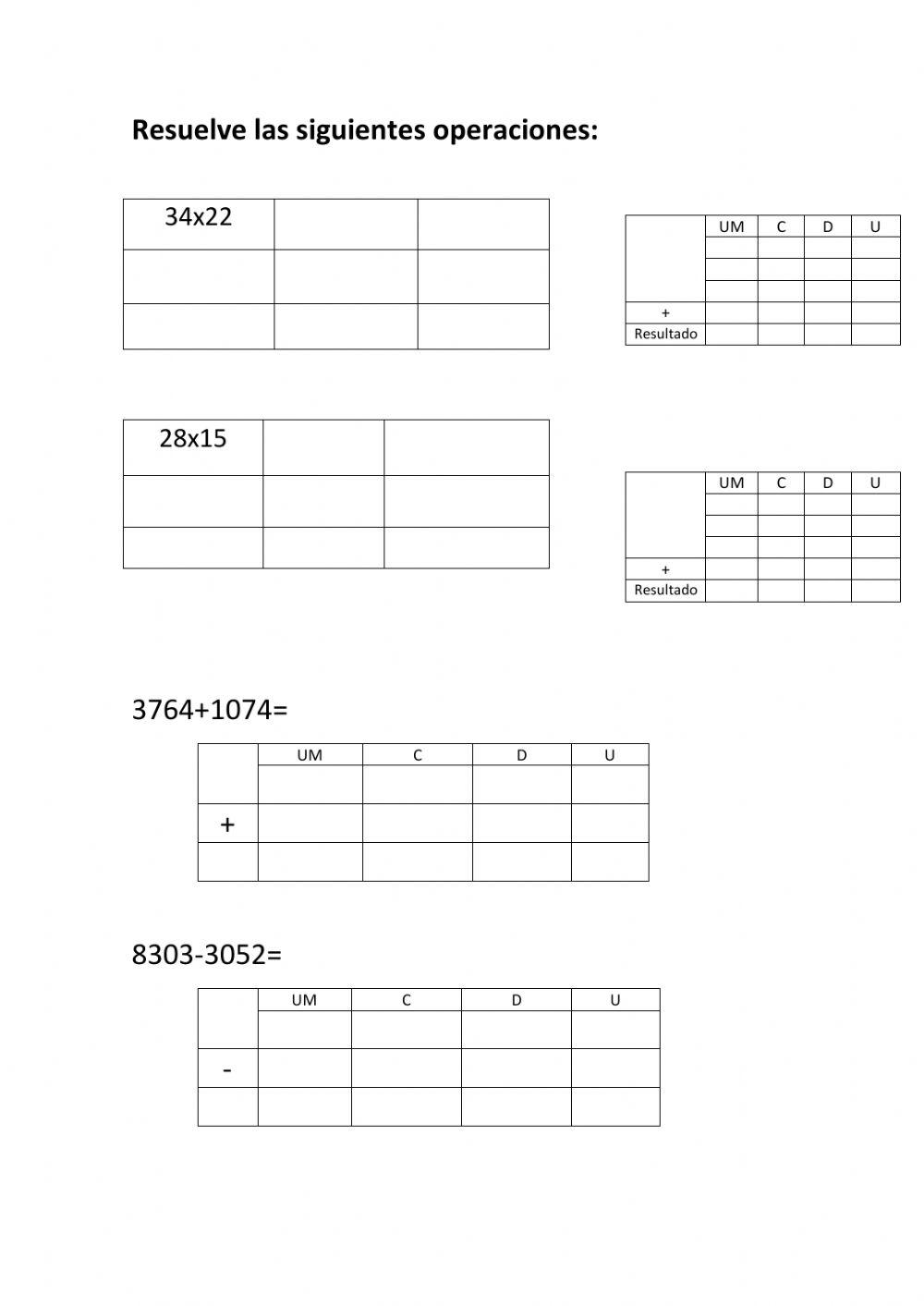 **Resuelve las siguientes operaciones:**

| 34x22 | | |
|---|---|---|
| | | |
| | | |

| | UM | C | D | U |
|---|---|---|---|---|
| | | | | |
| | | | | |
| | | | | |
| + | | | | |
| Resultado | | | | |

| 28x15 | | |
|---|---|---|
| | | |
| | | |

| | UM | C | D | U |
|---|---|---|---|---|
| | | | | |
| | | | | |
| | | | | |
| + | | | | |
| Resultado | | | | |

3764+1074=

| | UM | C | D | U |
|---|---|---|---|---|
| | | | | |
| + | | | | |
| | | | | |

8303-3052=

| | UM | C | D | U |
|---|---|---|---|---|
| | | | | |
| - | | | | |
| | | | | |